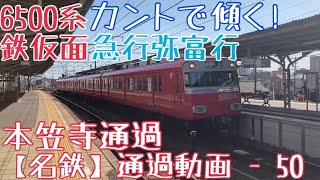 6500系 カントで傾く!
鉄仮面 急行弥富行

本笠寺通過
【名鉄】通過動画 - 50